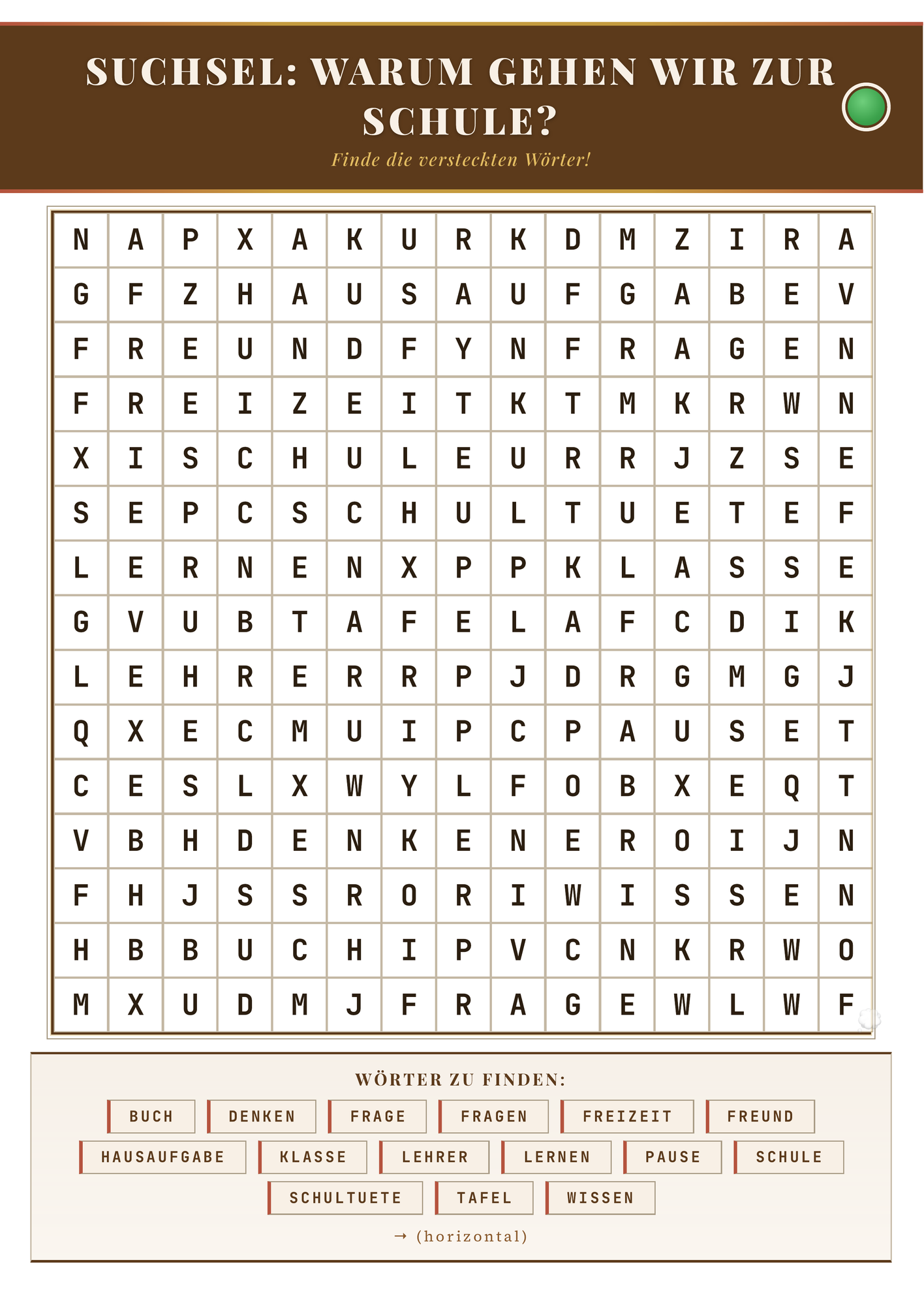 SUCHSEL: WARUM GEHEN WIR ZUR SCHULE?

Finde die versteckten Wörter!

| N | A | P | X | A | K | U | R | K | D | M | Z | I | R | A |
|---|---|---|---|---|---|---|---|---|---|---|---|---|---|---|
| G | F | Z | H | A | U | S | A | U | F | G | A | B | E | V |
| F | R | E | U | N | D | F | Y | N | F | R | A | G | E | N |
| F | R | E | I | Z | E | I | T | K | T | M | K | R | W | N |
| X | I | S | C | H | U | L | E | U | R | R | J | Z | S | E |
| S | E | P | C | S | C | H | U | L | T | U | E | T | E | F |
| L | E | R | N | E | N | X | P | P | K | L | A | S | S | E |
| G | V | U | B | T | A | F | E | L | A | F | C | D | I | K |
| L | E | H | R | E | R | R | P | J | D | R | G | M | G | J |
| Q | X | E | C | M | U | I | P | C | P | A | U | S | E | T |
| C | E | S | L | X | W | Y | L | F | O | B | X | E | Q | T |
| V | B | H | D | E | N | K | E | N | E | R | O | I | J | N |
| F | H | J | S | S | R | O | R | I | W | I | S | S | E | N |
| H | B | B | U | C | H | I | P | V | C | N | K | R | W | O |
| M | X | U | D | M | J | F | R | A | G | E | W | L | W | F |

WÖRTER ZU FINDEN:

BUCH DENKEN FRAGE FRAGEN FREIZEIT FREUND
HAUSAUFGABE KLASSE LEHRER LERNEN PAUSE SCHULE
SCHULTUETE TAFEL WISSEN

→ (horizontal)